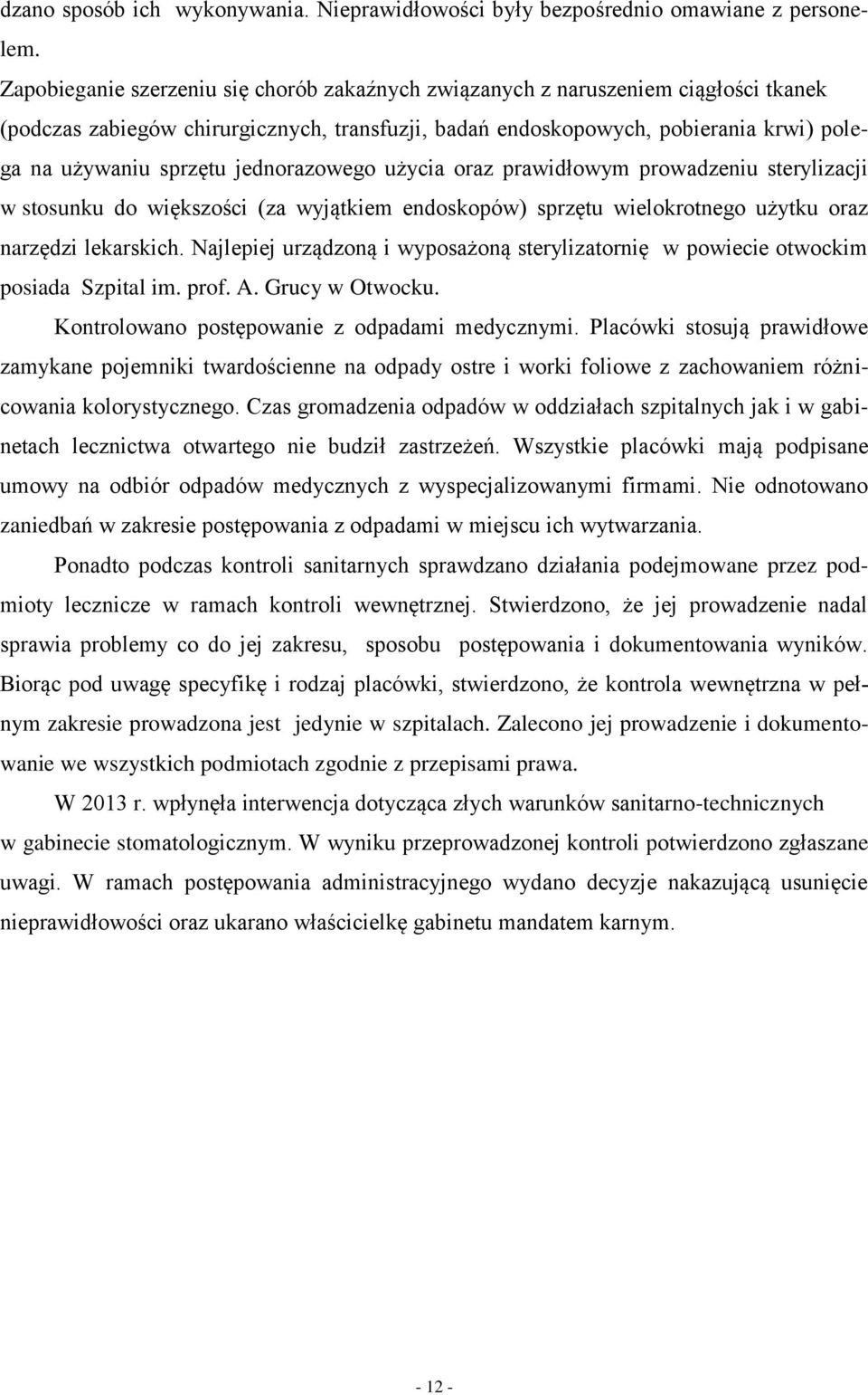 dzano sposób ich wykonywania. Nieprawidłowości były bezpośrednio omawiane z personelem.
Zapobieganie szerzeniu się chorób zakaźnych związanych z naruszeniem ciągłości tkanek (podczas zabiegów chirurgicznych, transfuzji, badań endoskopowych, pobierania krwi) polega na używaniu sprzętu jednorazowego użycia oraz prawidłowym prowadzeniu sterylizacji w stosunku do większości (za wyjątkiem endoskopów) sprzętu wielokrotnego użytku oraz narzędzi lekarskich. Najlepiej urządzoną i wyposażoną sterylizatornię w powiecie otwockim posiada Szpital im. prof. A. Grucy w Otwocku.

Kontrolowano postępowanie z odpadami medycznymi. Placówki stosują prawidłowe zamykane pojemniki twardościenne na odpady ostre i worki foliowe z zachowaniem różnicowania kolorystycznego. Czas gromadzenia odpadów w oddziałach szpitalnych jak i w gabinetach lecznictwa otwartego nie budził zastrzeżeń. Wszystkie placówki mają podpisane umowy na odbiór odpadów medycznych z wyspecjalizowanymi firmami. Nie odnotowano zaniedbań w zakresie postępowania z odpadami w miejscu ich wytwarzania.

Ponadto podczas kontroli sanitarnych sprawdzano działania podejmowane przez podmioty lecznicze w ramach kontroli wewnętrznej. Stwierdzono, że jej prowadzenie nadal sprawia problemy co do jej zakresu, sposobu postępowania i dokumentowania wyników. Biorąc pod uwagę specyfikę i rodzaj placówki, stwierdzono, że kontrola wewnętrzna w pełnym zakresie prowadzona jest jedynie w szpitalach. Zalecono jej prowadzenie i dokumentowanie we wszystkich podmiotach zgodnie z przepisami prawa.

W 2013 r. wpłynęła interwencja dotycząca złych warunków sanitarno-technicznych w gabinecie stomatologicznym. W wyniku przeprowadzonej kontroli potwierdzono zgłaszane uwagi. W ramach postępowania administracyjnego wydano decyzje nakazującą usunięcie nieprawidłowości oraz ukarano właścicielkę gabinetu mandatem karnym.

- 12 -